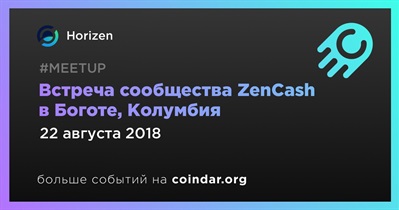 Horizen

#MEETUP

Встреча сообщества ZenCash в Боготе, Колумбия

22 августа 2018

больше событий на coindar.org